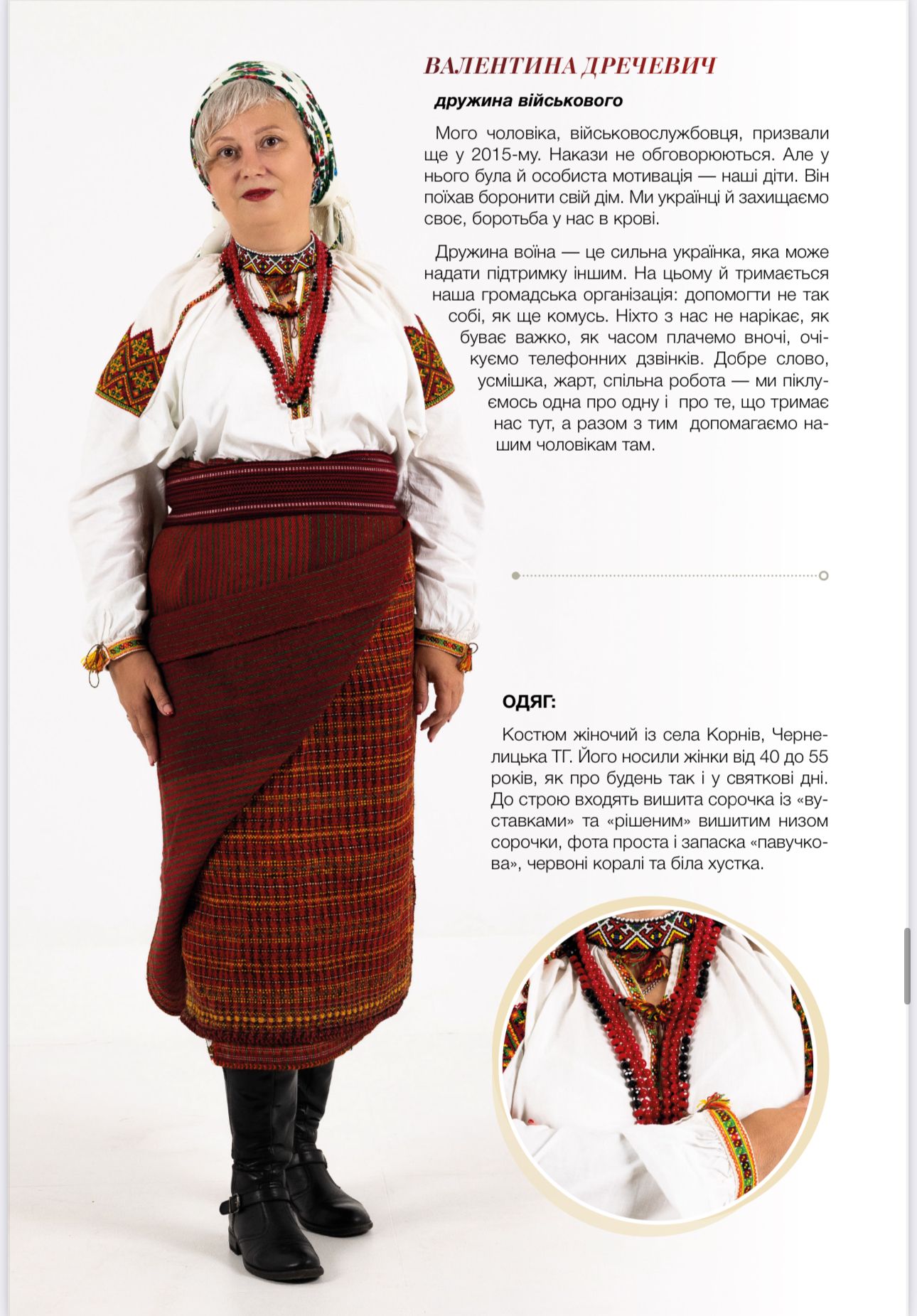 ВАЛЕНТИНА ДРЕЧЕВИЧ

дружина військового

Мого чоловіка, військовослужбовця, призвали ще у 2015-му. Накази не обговорюються. Але у нього була й особиста мотивація — наші діти. Він поїхав боронити свій дім. Ми українці й захищаємо своє, боротьба у нас в крові.

Дружина воїна — це сильна українка, яка може надати підтримку іншим. На цьому й тримається наша громадська організація: допомогти не так собі, як ще комусь. Ніхто з нас не нарікає, як буває важко, як часом плачемо вночі, очікуємо телефонних дзвінків. Добре слово, усмішка, жарт, спільна робота — ми піклуємось одна про одну і про те, що тримає нас тут, а разом з тим допомагаємо нашим чоловікам там.

ОДЯГ:

Костюм жіночий із села Корнів, Чернелицька ТГ. Його носили жінки від 40 до 55 років, як про будень так і у святкові дні. До строю входять вишита сорочка із «вуставками» та «рішеним» вишитим низом сорочки, фота проста і запаска «павучкова», червоні коралі та біла хустка.